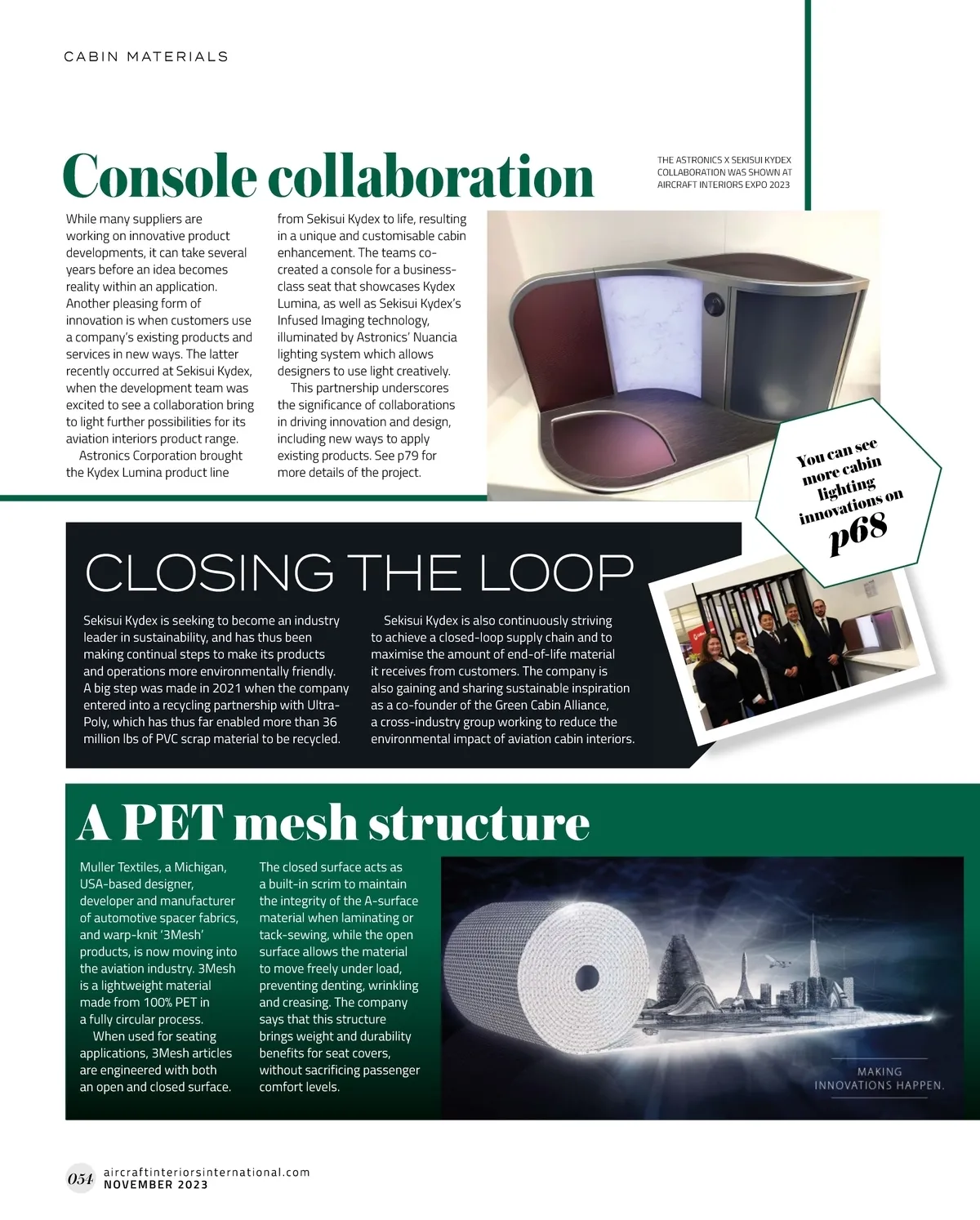 CABIN MATERIALS

Console collaboration

THE ASTRONICS X SEKISUI KYDEX COLLABORATION WAS SHOWN AT AIRCRAFT INTERIORS EXPO 2023

While many suppliers are working on innovative product developments, it can take several years before an idea becomes reality within an application. Another pleasing form of innovation is when customers use a company's existing products and services in new ways. The latter recently occurred at Sekisui Kydex, when the development team was excited to see a collaboration bring to light further possibilities for its aviation interiors product range.

Astronics Corporation brought the Kydex Lumina product line from Sekisui Kydex to life, resulting in a unique and customisable cabin enhancement. The teams co-created a console for a business-class seat that showcases Kydex Lumina, as well as Sekisui Kydex's Infused Imaging technology, illuminated by Astronics' Nuancia lighting system which allows designers to use light creatively.

This partnership underscores the significance of collaborations in driving innovation and design, including new ways to apply existing products. See p79 for more details of the project.

You can see more cabin lighting innovations on p68

CLOSING THE LOOP

Sekisui Kydex is seeking to become an industry leader in sustainability, and has thus been making continual steps to make its products and operations more environmentally friendly. A big step was made in 2021 when the company entered into a recycling partnership with Ultra-Poly, which has thus far enabled more than 36 million lbs of PVC scrap material to be recycled.

Sekisui Kydex is also continuously striving to achieve a closed-loop supply chain and to maximise the amount of end-of-life material it receives from customers. The company is also gaining and sharing sustainable inspiration as a co-founder of the Green Cabin Alliance, a cross-industry group working to reduce the environmental impact of aviation cabin interiors.

A PET mesh structure

Muller Textiles, a Michigan, USA-based designer, developer and manufacturer of automotive spacer fabrics, and warp-knit '3Mesh' products, is now moving into the aviation industry. 3Mesh is a lightweight material made from 100% PET in a fully circular process.

When used for seating applications, 3Mesh articles are engineered with both an open and closed surface. The closed surface acts as a built-in scrim to maintain the integrity of the A-surface material when laminating or tack-sewing, while the open surface allows the material to move freely under load, preventing denting, wrinkling and creasing. The company says that this structure brings weight and durability benefits for seat covers, without sacrificing passenger comfort levels.

MAKING INNOVATIONS HAPPEN.

054 aircraftinteriorsinternational.com NOVEMBER 2023